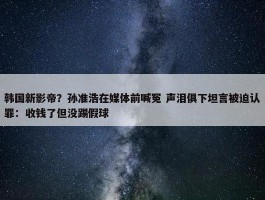 韩国新影帝？孙准浩在媒体前喊冤 声泪俱下坦言被迫认罪：收钱了但没踢假球